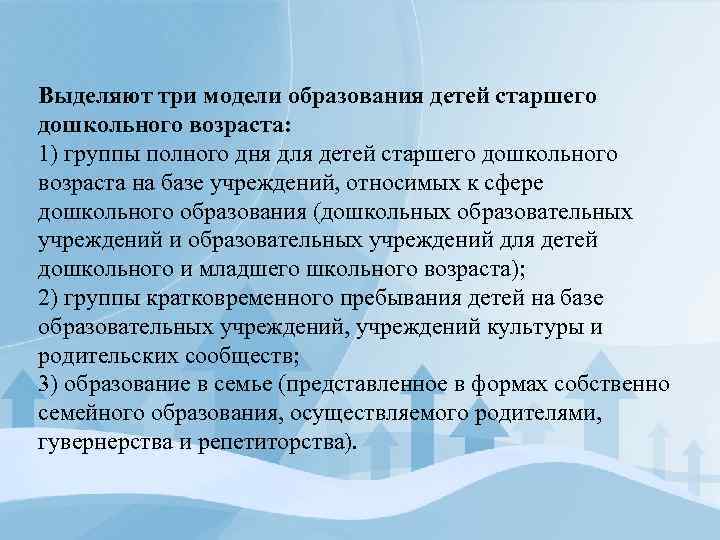 Выделяют три модели образования детей старшего дошкольного возраста:
1) группы полного дня для детей старшего дошкольного возраста на базе учреждений, относимых к сфере дошкольного образования (дошкольных образовательных учреждений и образовательных учреждений для детей дошкольного и младшего школьного возраста);
2) группы кратковременного пребывания детей на базе образовательных учреждений, учреждений культуры и родительских сообществ;
3) образование в семье (представленное в формах собственно семейного образования, осуществляемого родителями, гувернерства и репетиторства).